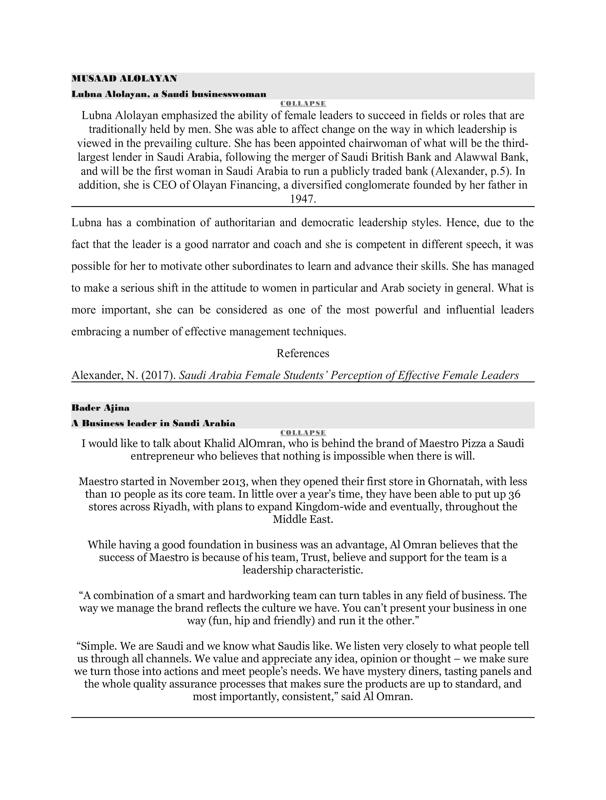 MUSAAD ALOLAYAN
Lubna Alolayan, a Saudi businesswoman
COLLAPSE
Lubna Alolayan emphasized the ability of female leaders to succeed in fields or roles that are traditionally held by men. She was able to affect change on the way in which leadership is viewed in the prevailing culture. She has been appointed chairwoman of what will be the third-largest lender in Saudi Arabia, following the merger of Saudi British Bank and Alawwal Bank, and will be the first woman in Saudi Arabia to run a publicly traded bank (Alexander, p.5). In addition, she is CEO of Olayan Financing, a diversified conglomerate founded by her father in 1947.

Lubna has a combination of authoritarian and democratic leadership styles. Hence, due to the fact that the leader is a good narrator and coach and she is competent in different speech, it was possible for her to motivate other subordinates to learn and advance their skills. She has managed to make a serious shift in the attitude to women in particular and Arab society in general. What is more important, she can be considered as one of the most powerful and influential leaders embracing a number of effective management techniques.

References

Alexander, N. (2017). Saudi Arabia Female Students' Perception of Effective Female Leaders

Bader Ajina
A Business leader in Saudi Arabia
COLLAPSE
I would like to talk about Khalid AlOmran, who is behind the brand of Maestro Pizza a Saudi entrepreneur who believes that nothing is impossible when there is will.

Maestro started in November 2013, when they opened their first store in Ghornatah, with less than 10 people as its core team. In little over a year's time, they have been able to put up 36 stores across Riyadh, with plans to expand Kingdom-wide and eventually, throughout the Middle East.

While having a good foundation in business was an advantage, Al Omran believes that the success of Maestro is because of his team, Trust, believe and support for the team is a leadership characteristic.

"A combination of a smart and hardworking team can turn tables in any field of business. The way we manage the brand reflects the culture we have. You can't present your business in one way (fun, hip and friendly) and run it the other."

"Simple. We are Saudi and we know what Saudis like. We listen very closely to what people tell us through all channels. We value and appreciate any idea, opinion or thought – we make sure we turn those into actions and meet people's needs. We have mystery diners, tasting panels and the whole quality assurance processes that makes sure the products are up to standard, and most importantly, consistent," said Al Omran.